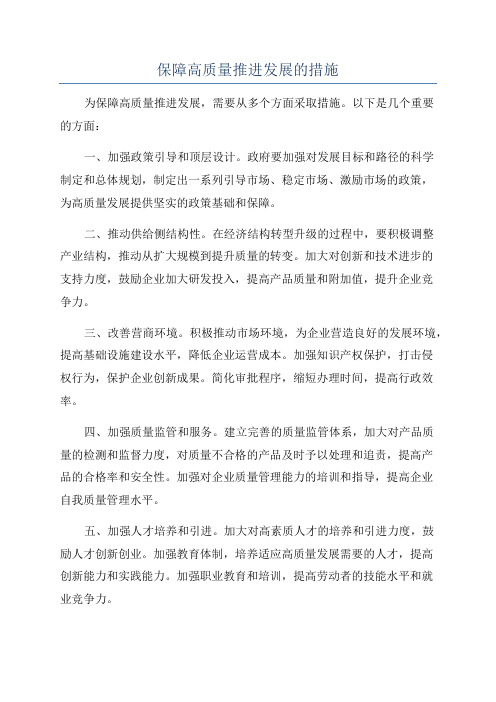 保障高质量推进发展的措施

为保障高质量推进发展，需要从多个方面采取措施。以下是几个重要的方面：

一、加强政策引导和顶层设计。政府要加强对发展目标和路径的科学制定和总体规划，制定出一系列引导市场、稳定市场、激励市场的政策，为高质量发展提供坚实的政策基础和保障。

二、推动供给侧结构性。在经济结构转型升级的过程中，要积极调整产业结构，推动从扩大规模到提升质量的转变。加大对创新和技术进步的支持力度，鼓励企业加大研发投入，提高产品质量和附加值，提升企业竞争力。

三、改善营商环境。积极推动市场环境，为企业营造良好的发展环境，提高基础设施建设水平，降低企业运营成本。加强知识产权保护，打击侵权行为，保护企业创新成果。简化审批程序，缩短办理时间，提高行政效率。

四、加强质量监管和服务。建立完善的质量监管体系，加大对产品质量的检测和监督力度，对质量不合格的产品及时予以处理和追责，提高产品的合格率和安全性。加强对企业质量管理能力的培训和指导，提高企业自我质量管理水平。

五、加强人才培养和引进。加大对高素质人才的培养和引进力度，鼓励人才创新创业。加强教育体制，培养适应高质量发展需要的人才，提高创新能力和实践能力。加强职业教育和培训，提高劳动者的技能水平和就业竞争力。